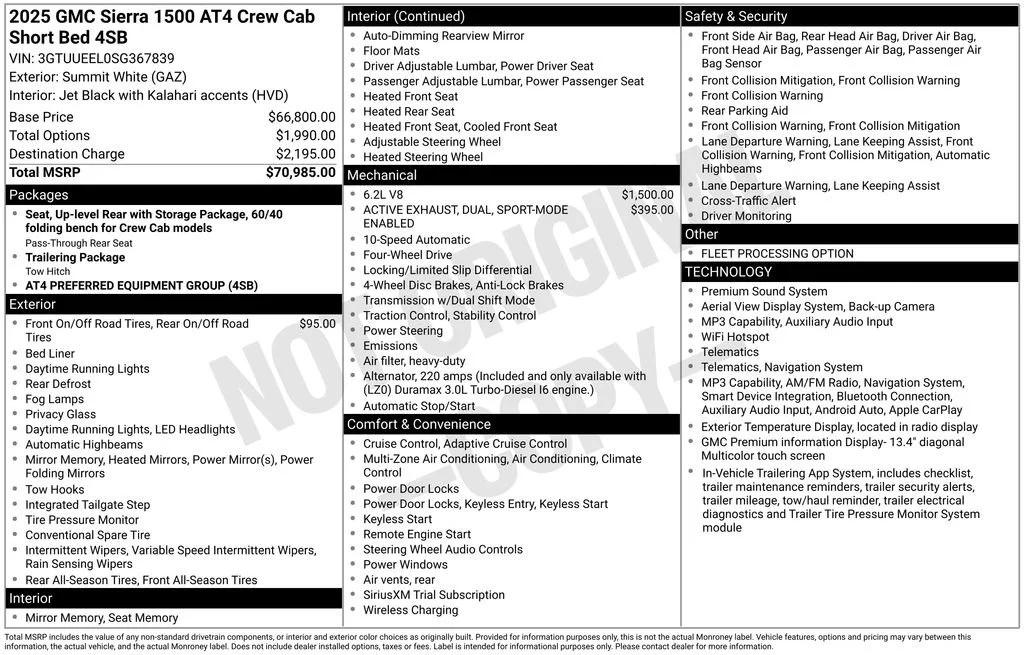 2025 GMC Sierra 1500 AT4 Crew Cab Short Bed 4SB
VIN: 3GTUUEEL0SG367839
Exterior: Summit White (GAZ)
Interior: Jet Black with Kalahari accents (HVD)

| | |
|---|---|
| Base Price | $66,800.00 |
| Total Options | $1,990.00 |
| Destination Charge | $2,195.00 |
| Total MSRP | $70,985.00 |

Packages
- Seat, Up-level Rear with Storage Package, 60/40 folding bench for Crew Cab models
Pass-Through Rear Seat
- Trailering Package
Tow Hitch
- AT4 PREFERRED EQUIPMENT GROUP (4SB)

Exterior
- Front On/Off Road Tires, Rear On/Off Road Tires $95.00
- Bed Liner
- Daytime Running Lights
- Rear Defrost
- Fog Lamps
- Privacy Glass
- Daytime Running Lights, LED Headlights
- Automatic Highbeams
- Mirror Memory, Heated Mirrors, Power Mirror(s), Power Folding Mirrors
- Tow Hooks
- Integrated Tailgate Step
- Tire Pressure Monitor
- Conventional Spare Tire
- Intermittent Wipers, Variable Speed Intermittent Wipers, Rain Sensing Wipers
- Rear All-Season Tires, Front All-Season Tires

Interior
- Mirror Memory, Seat Memory

Interior (Continued)
- Auto-Dimming Rearview Mirror
- Floor Mats
- Driver Adjustable Lumbar, Power Driver Seat
- Passenger Adjustable Lumbar, Power Passenger Seat
- Heated Front Seat
- Heated Rear Seat
- Heated Front Seat, Cooled Front Seat
- Adjustable Steering Wheel
- Heated Steering Wheel

Mechanical
- 6.2L V8 $1,500.00
- ACTIVE EXHAUST, DUAL, SPORT-MODE ENABLED $395.00
- 10-Speed Automatic
- Four-Wheel Drive
- Locking/Limited Slip Differential
- 4-Wheel Disc Brakes, Anti-Lock Brakes
- Transmission w/Dual Shift Mode
- Traction Control, Stability Control
- Power Steering
- Emissions
- Air filter, heavy-duty
- Alternator, 220 amps (Included and only available with (LZ0) Duramax 3.0L Turbo-Diesel I6 engine.)
- Automatic Stop/Start

Comfort & Convenience
- Cruise Control, Adaptive Cruise Control
- Multi-Zone Air Conditioning, Air Conditioning, Climate Control
- Power Door Locks
- Power Door Locks, Keyless Entry, Keyless Start
- Keyless Start
- Remote Engine Start
- Steering Wheel Audio Controls
- Power Windows
- Air vents, rear
- SiriusXM Trial Subscription
- Wireless Charging

Safety & Security
- Front Side Air Bag, Rear Head Air Bag, Driver Air Bag, Front Head Air Bag, Passenger Air Bag, Passenger Air Bag Sensor
- Front Collision Mitigation, Front Collision Warning
- Front Collision Warning
- Rear Parking Aid
- Front Collision Warning, Front Collision Mitigation
- Lane Departure Warning, Lane Keeping Assist, Front Collision Warning, Front Collision Mitigation, Automatic Highbeams
- Lane Departure Warning, Lane Keeping Assist
- Cross-Traffic Alert
- Driver Monitoring

Other
- FLEET PROCESSING OPTION

TECHNOLOGY
- Premium Sound System
- Aerial View Display System, Back-up Camera
- MP3 Capability, Auxiliary Audio Input
- WiFi Hotspot
- Telematics
- Telematics, Navigation System
- MP3 Capability, AM/FM Radio, Navigation System, Smart Device Integration, Bluetooth Connection, Auxiliary Audio Input, Android Auto, Apple CarPlay
- Exterior Temperature Display, located in radio display
- GMC Premium information Display- 13.4" diagonal Multicolor touch screen
- In-Vehicle Trailering App System, includes checklist, trailer maintenance reminders, trailer security alerts, trailer mileage, tow/haul reminder, trailer electrical diagnostics and Trailer Tire Pressure Monitor System module

NOT ORIGINAL COPY

Total MSRP includes the value of any non-standard drivetrain components, or interior and exterior color choices as originally built. Provided for information purposes only, this is not the actual Monroney label. Vehicle features, options and pricing may vary between this information, the actual vehicle, and the actual Monroney label. Does not include dealer installed options, taxes or fees. Label is intended for informational purposes only. Please contact dealer for more information.